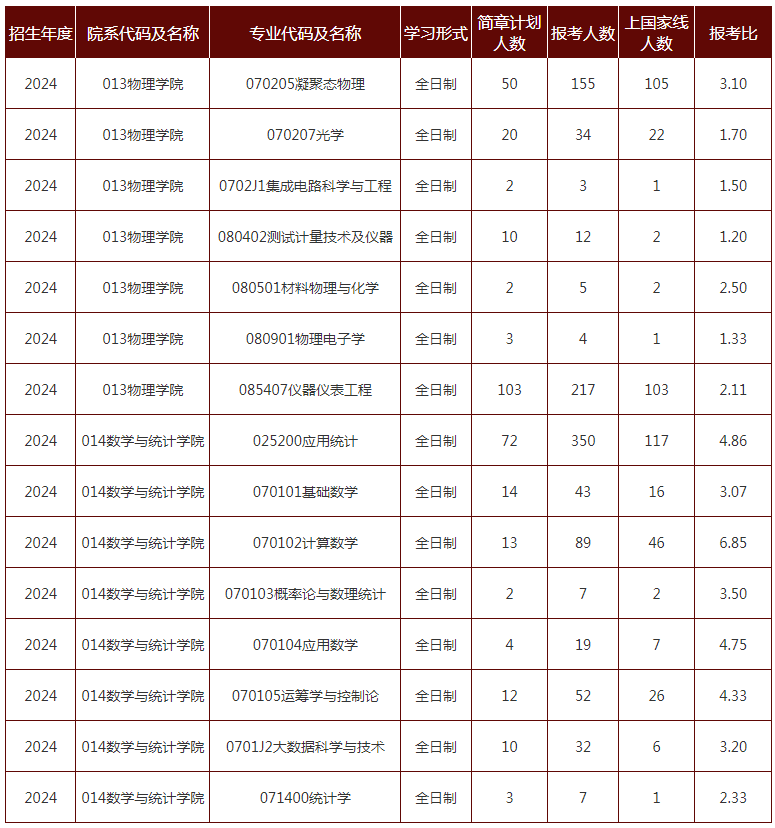 | 招生年度 | 院系代码及名称 | 专业代码及名称 | 学习形式 | 简章计划人数 | 报考人数 | 上国家线人数 | 报考比 |
|---|---|---|---|---|---|---|---|
| 2024 | 013物理学院 | 070205凝聚态物理 | 全日制 | 50 | 155 | 105 | 3.10 |
| 2024 | 013物理学院 | 070207光学 | 全日制 | 20 | 34 | 22 | 1.70 |
| 2024 | 013物理学院 | 0702J1集成电路科学与工程 | 全日制 | 2 | 3 | 1 | 1.50 |
| 2024 | 013物理学院 | 080402测试计量技术及仪器 | 全日制 | 10 | 12 | 2 | 1.20 |
| 2024 | 013物理学院 | 080501材料物理与化学 | 全日制 | 2 | 5 | 2 | 2.50 |
| 2024 | 013物理学院 | 080901物理电子学 | 全日制 | 3 | 4 | 1 | 1.33 |
| 2024 | 013物理学院 | 085407仪器仪表工程 | 全日制 | 103 | 217 | 103 | 2.11 |
| 2024 | 014数学与统计学院 | 025200应用统计 | 全日制 | 72 | 350 | 117 | 4.86 |
| 2024 | 014数学与统计学院 | 070101基础数学 | 全日制 | 14 | 43 | 16 | 3.07 |
| 2024 | 014数学与统计学院 | 070102计算数学 | 全日制 | 13 | 89 | 46 | 6.85 |
| 2024 | 014数学与统计学院 | 070103概率论与数理统计 | 全日制 | 2 | 7 | 2 | 3.50 |
| 2024 | 014数学与统计学院 | 070104应用数学 | 全日制 | 4 | 19 | 7 | 4.75 |
| 2024 | 014数学与统计学院 | 070105运筹学与控制论 | 全日制 | 12 | 52 | 26 | 4.33 |
| 2024 | 014数学与统计学院 | 0701J2大数据科学与技术 | 全日制 | 10 | 32 | 6 | 3.20 |
| 2024 | 014数学与统计学院 | 071400统计学 | 全日制 | 3 | 7 | 1 | 2.33 |